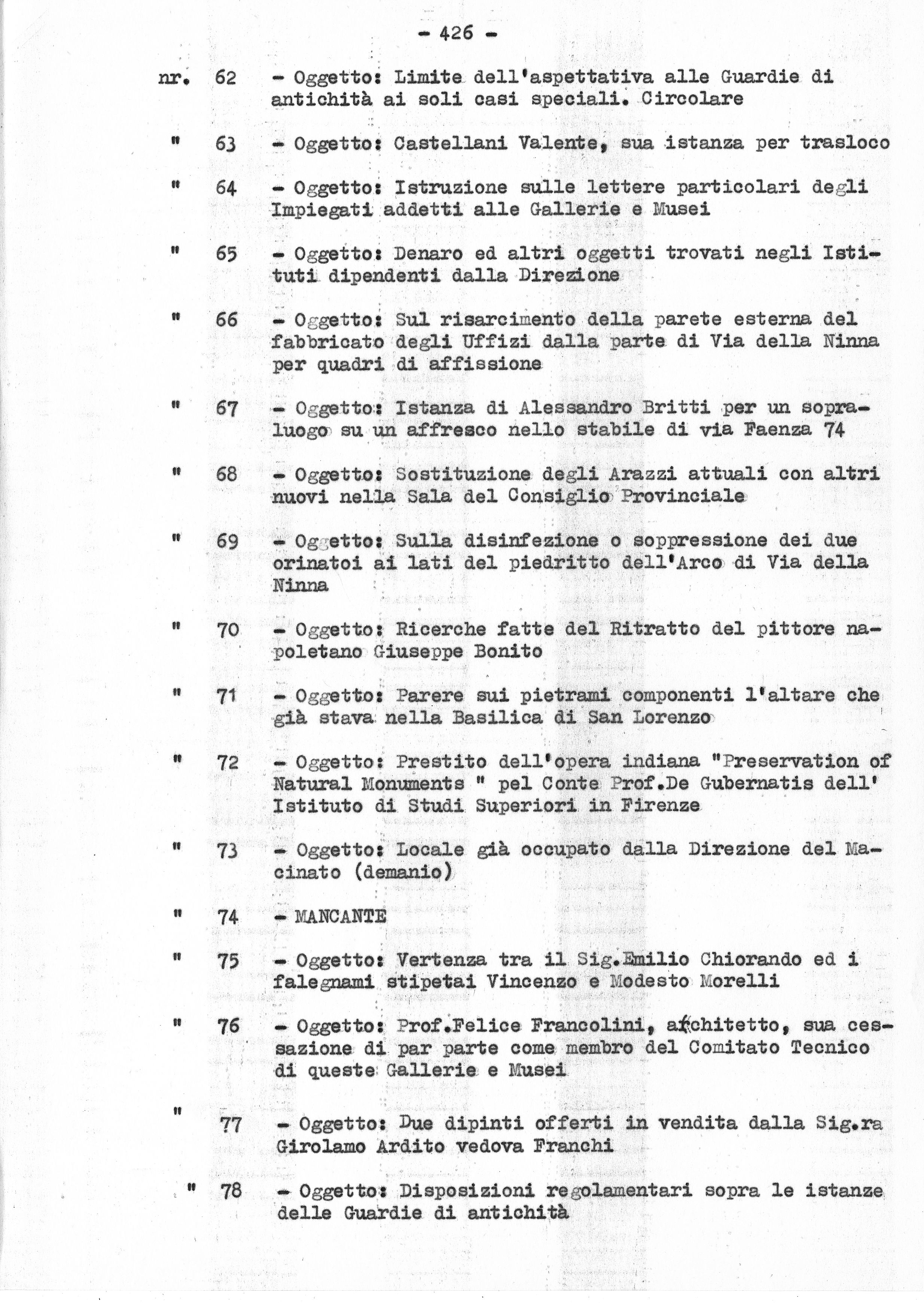 - 426 -

nr. 62 - Oggetto: Limite dell'aspettativa alle Guardie di antichità ai soli casi speciali. Circolare

" 63 - Oggetto: Castellani Valente, sua istanza per trasloco

" 64 - Oggetto: Istruzione sulle lettere particolari degli Impiegati addetti alle Gallerie e Musei

" 65 - Oggetto: Denaro ed altri oggetti trovati negli Istituti dipendenti dalla Direzione

" 66 - Oggetto: Sul risarcimento della parete esterna del fabbricato degli Uffizi dalla parte di Via della Ninna per quadri di affissione

" 67 - Oggetto: Istanza di Alessandro Britti per un sopraluogo su un affresco nello stabile di via Faenza 74

" 68 - Oggetto: Sostituzione degli Arazzi attuali con altri nuovi nella Sala del Consiglio Provinciale

" 69 - Oggetto: Sulla disinfezione o soppressione dei due orinatoi ai lati del piedritto dell'Arco di Via della Ninna

" 70 - Oggetto: Ricerche fatte del Ritratto del pittore napoletano Giuseppe Bonito

" 71 - Oggetto: Parere sui pietrami componenti l'altare che già stava nella Basilica di San Lorenzo

" 72 - Oggetto: Prestito dell'opera indiana "Preservation of Natural Monuments " pel Conte Prof.De Gubernatis dell' Istituto di Studi Superiori in Firenze

" 73 - Oggetto: Locale già occupato dalla Direzione del Macinato (demanio)

" 74 - MANCANTE

" 75 - Oggetto: Vertenza tra il Sig.Emilio Chiorando ed i falegnami stipetai Vincenzo e Modesto Morelli

" 76 - Oggetto: Prof.Felice Francolini, architetto, sua cessazione di par parte come membro del Comitato Tecnico di queste Gallerie e Musei

" 77 - Oggetto: Due dipinti offerti in vendita dalla Sig.ra Girolamo Ardito vedova Franchi

" 78 - Oggetto: Disposizioni regolamentari sopra le istanze delle Guardie di antichità